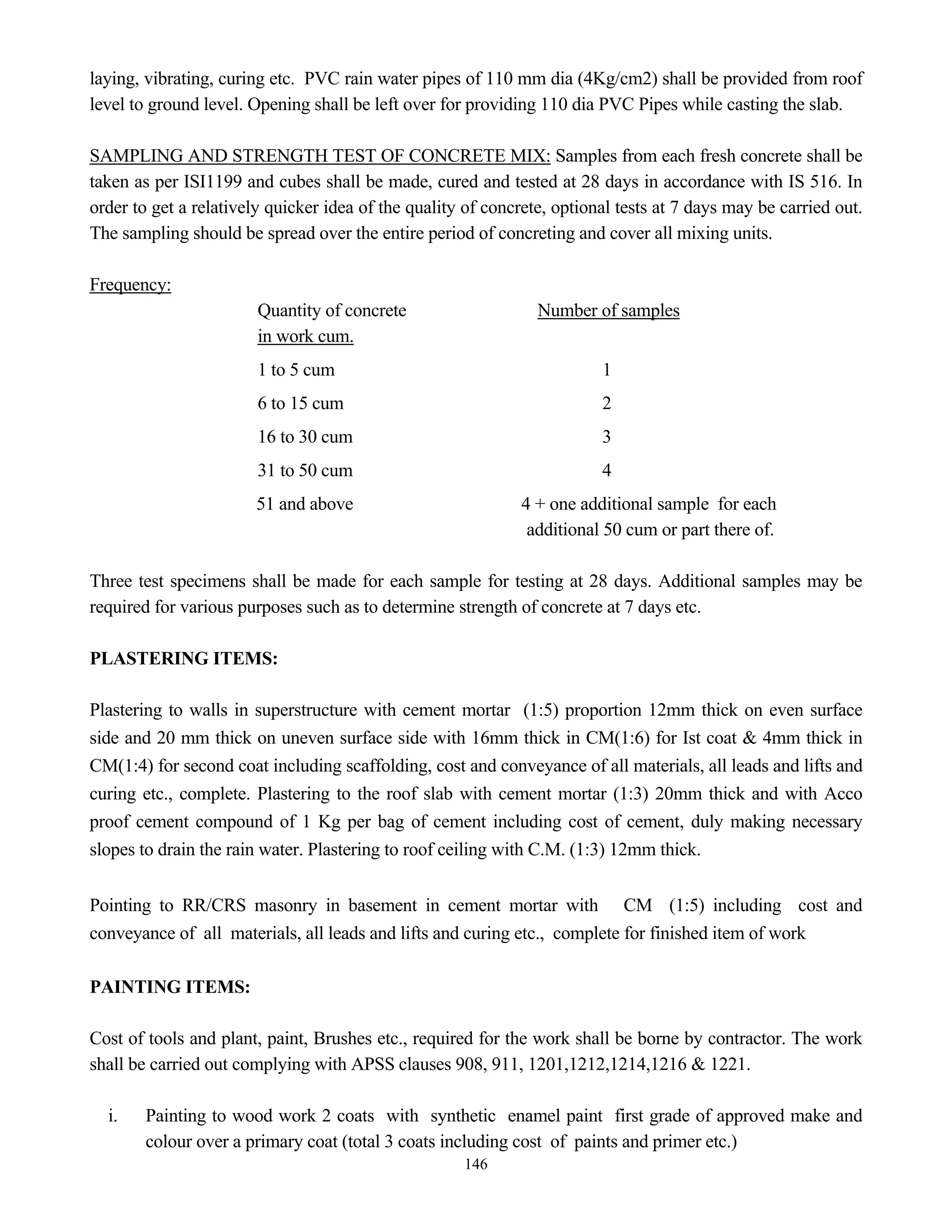 laying, vibrating, curing etc. PVC rain water pipes of 110 mm dia (4Kg/cm2) shall be provided from roof level to ground level. Opening shall be left over for providing 110 dia PVC Pipes while casting the slab.

SAMPLING AND STRENGTH TEST OF CONCRETE MIX: Samples from each fresh concrete shall be taken as per ISI1199 and cubes shall be made, cured and tested at 28 days in accordance with IS 516. In order to get a relatively quicker idea of the quality of concrete, optional tests at 7 days may be carried out. The sampling should be spread over the entire period of concreting and cover all mixing units.

Frequency:

| Quantity of concrete in work cum. | Number of samples |
|---|---|
| 1 to 5 cum | 1 |
| 6 to 15 cum | 2 |
| 16 to 30 cum | 3 |
| 31 to 50 cum | 4 |
| 51 and above | 4 + one additional sample for each additional 50 cum or part there of. |

Three test specimens shall be made for each sample for testing at 28 days. Additional samples may be required for various purposes such as to determine strength of concrete at 7 days etc.

PLASTERING ITEMS:

Plastering to walls in superstructure with cement mortar (1:5) proportion 12mm thick on even surface side and 20 mm thick on uneven surface side with 16mm thick in CM(1:6) for Ist coat & 4mm thick in CM(1:4) for second coat including scaffolding, cost and conveyance of all materials, all leads and lifts and curing etc., complete. Plastering to the roof slab with cement mortar (1:3) 20mm thick and with Acco proof cement compound of 1 Kg per bag of cement including cost of cement, duly making necessary slopes to drain the rain water. Plastering to roof ceiling with C.M. (1:3) 12mm thick.

Pointing to RR/CRS masonry in basement in cement mortar with CM (1:5) including cost and conveyance of all materials, all leads and lifts and curing etc., complete for finished item of work

PAINTING ITEMS:

Cost of tools and plant, paint, Brushes etc., required for the work shall be borne by contractor. The work shall be carried out complying with APSS clauses 908, 911, 1201,1212,1214,1216 & 1221.

i. Painting to wood work 2 coats with synthetic enamel paint first grade of approved make and colour over a primary coat (total 3 coats including cost of paints and primer etc.)

146